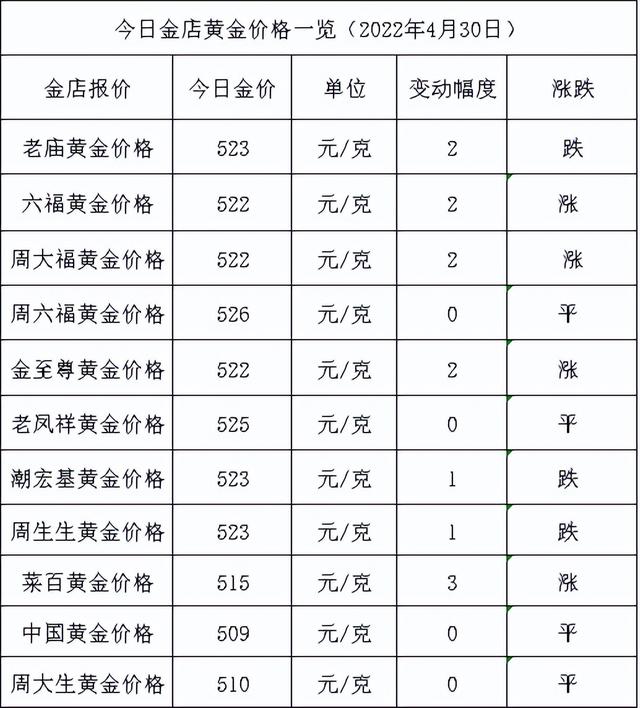 今日金店黄金价格一览（2022年4月30日）

| 金店报价 | 今日金价 | 单位 | 变动幅度 | 涨跌 |
|---|---|---|---|---|
| 老庙黄金价格 | 523 | 元/克 | 2 | 跌 |
| 六福黄金价格 | 522 | 元/克 | 2 | 涨 |
| 周大福黄金价格 | 522 | 元/克 | 2 | 涨 |
| 周六福黄金价格 | 526 | 元/克 | 0 | 平 |
| 金至尊黄金价格 | 522 | 元/克 | 2 | 涨 |
| 老凤祥黄金价格 | 525 | 元/克 | 0 | 平 |
| 潮宏基黄金价格 | 523 | 元/克 | 1 | 跌 |
| 周生生黄金价格 | 523 | 元/克 | 1 | 跌 |
| 菜百黄金价格 | 515 | 元/克 | 3 | 涨 |
| 中国黄金价格 | 509 | 元/克 | 0 | 平 |
| 周大生黄金价格 | 510 | 元/克 | 0 | 平 |